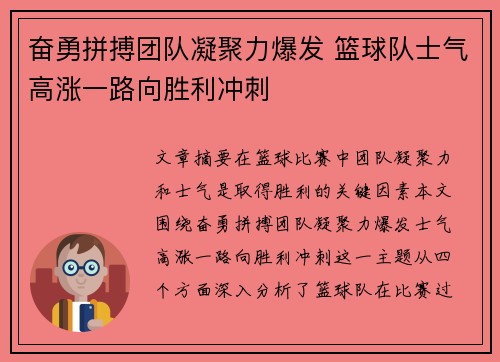 奋勇拼搏团队凝聚力爆发 篮球队士气高涨一路向胜利冲刺

文章摘要在篮球比赛中团队凝聚力和士气是取得胜利的关键因素本文围绕奋勇拼搏团队凝聚力爆发士气高涨一路向胜利冲刺这一主题从四个方面深入分析了篮球队在比赛过